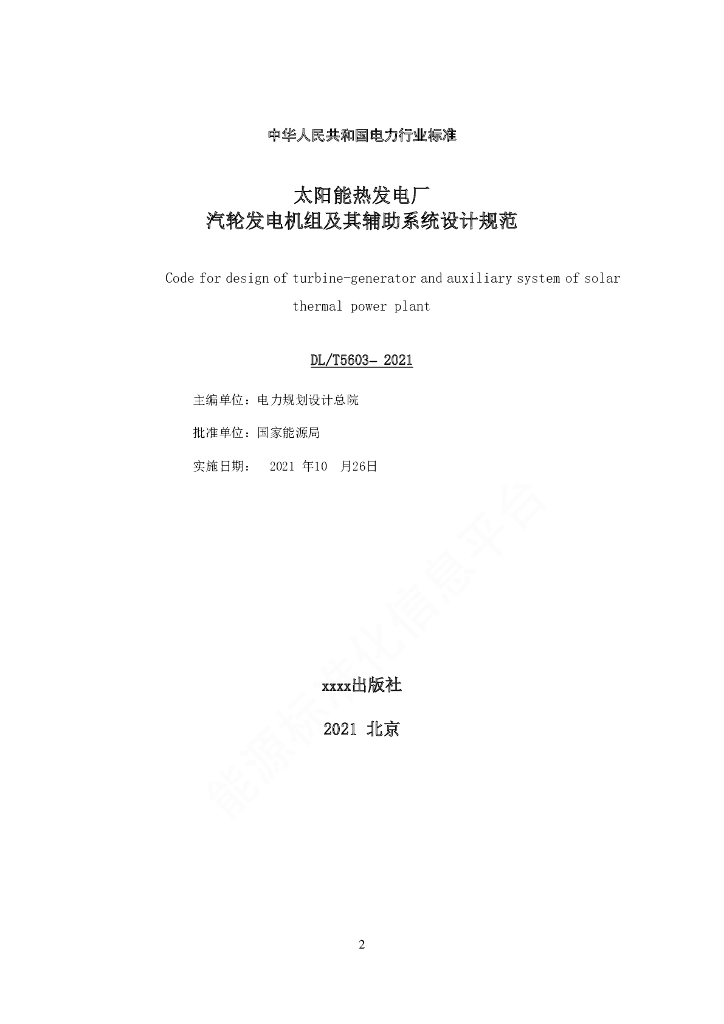 中华人民共和国电力行业标准

太阳能热发电厂
汽轮发电机组及其辅助系统设计规范

Code for design of turbine-generator and auxiliary system of solar thermal power plant

DL/T5603- 2021

主编单位：电力规划设计总院

批准单位：国家能源局

实施日期： 2021 年10 月26日

能源标准化信息平台

xxxx出版社

2021 北京

2